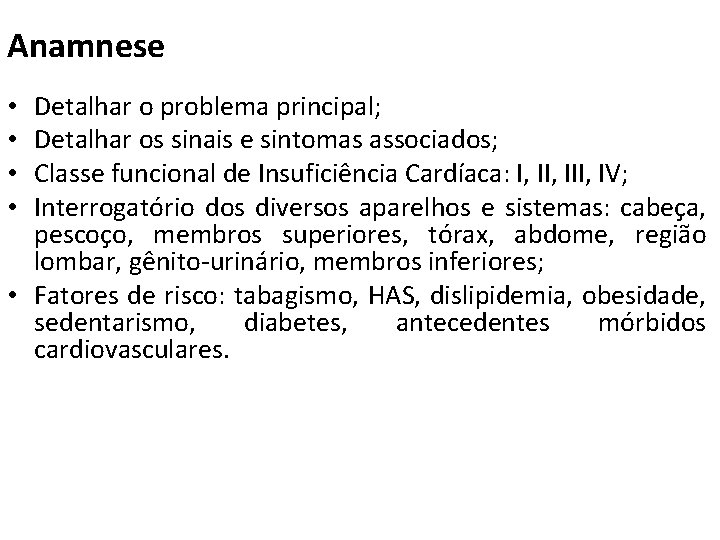 Anamnese

• Detalhar o problema principal;
• Detalhar os sinais e sintomas associados;
• Classe funcional de Insuficiência Cardíaca: I, II, III, IV;
• Interrogatório dos diversos aparelhos e sistemas: cabeça, pescoço, membros superiores, tórax, abdome, região lombar, gênito-urinário, membros inferiores;
• Fatores de risco: tabagismo, HAS, dislipidemia, obesidade, sedentarismo, diabetes, antecedentes mórbidos cardiovasculares.